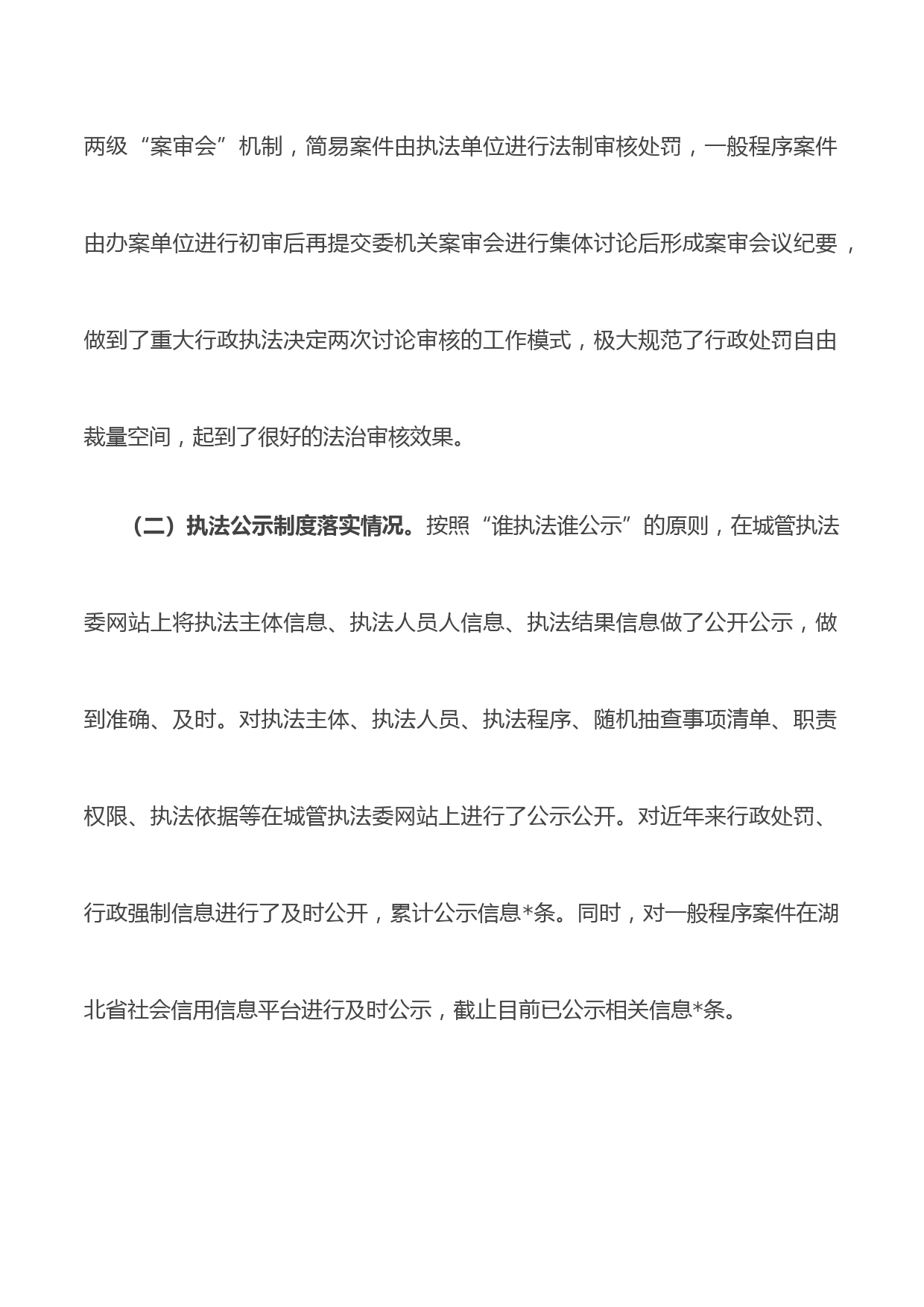 两级“案审会”机制，简易案件由执法单位进行法制审核处罚，一般程序案件由办案单位进行初审后再提交委机关案审会进行集体讨论后形成案审会议纪要，做到了重大行政执法决定两次讨论审核的工作模式，极大规范了行政处罚自由裁量空间，起到了很好的法治审核效果。

（二）执法公示制度落实情况。按照“谁执法谁公示”的原则，在城管执法委网站上将执法主体信息、执法人员人信息、执法结果信息做了公开公示，做到准确、及时。对执法主体、执法人员、执法程序、随机抽查事项清单、职责权限、执法依据等在城管执法委网站上进行了公示公开。对近年来行政处罚、行政强制信息进行了及时公开，累计公示信息*条。同时，对一般程序案件在湖北省社会信用信息平台进行及时公示，截止目前已公示相关信息*条。